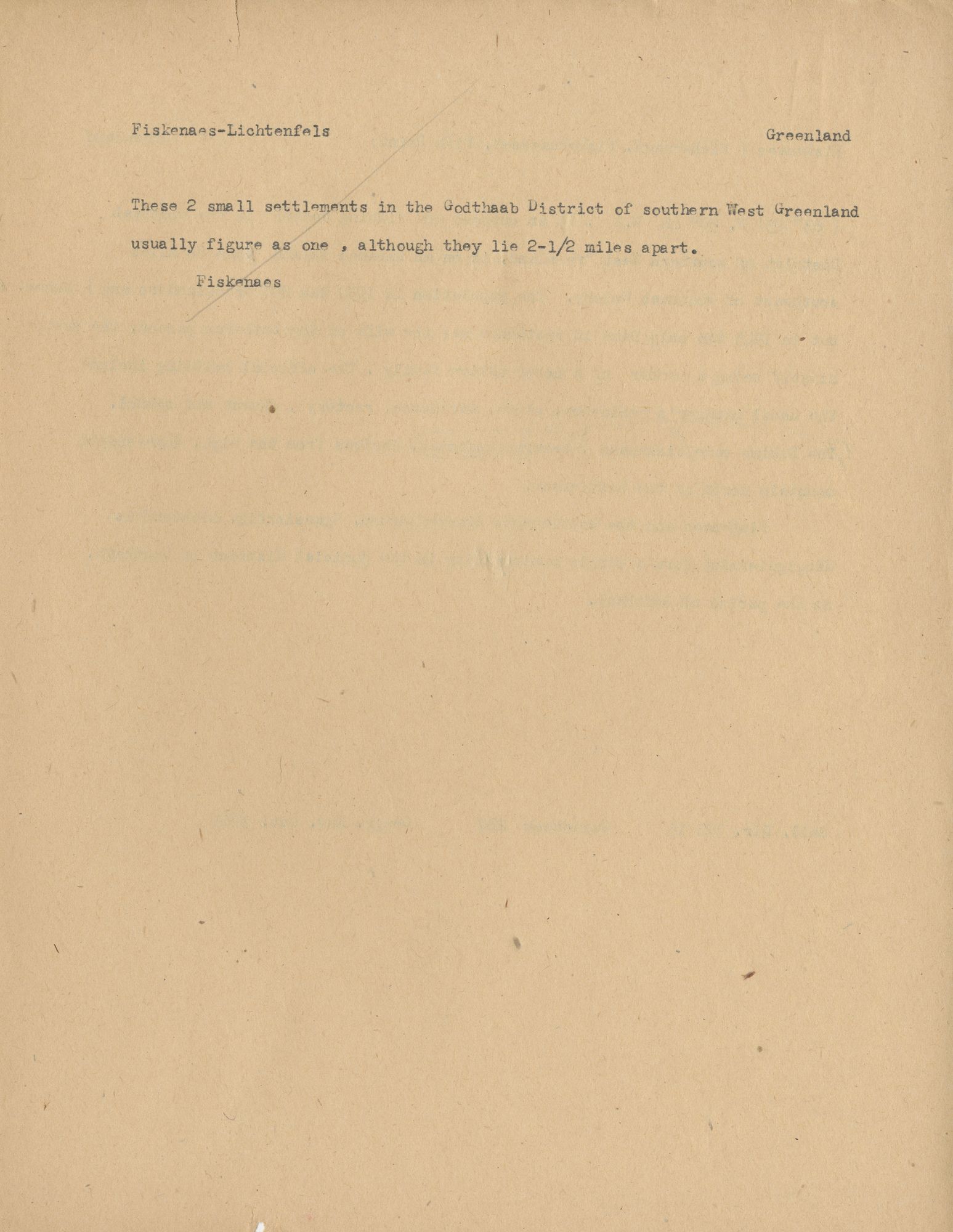 Fiskenaes-Lichtenfels

Greenland

These 2 small settlements in the Godthaab District of southern West Greenland usually figure as one , although they lie 2-1/2 miles apart.

Fiskenaes